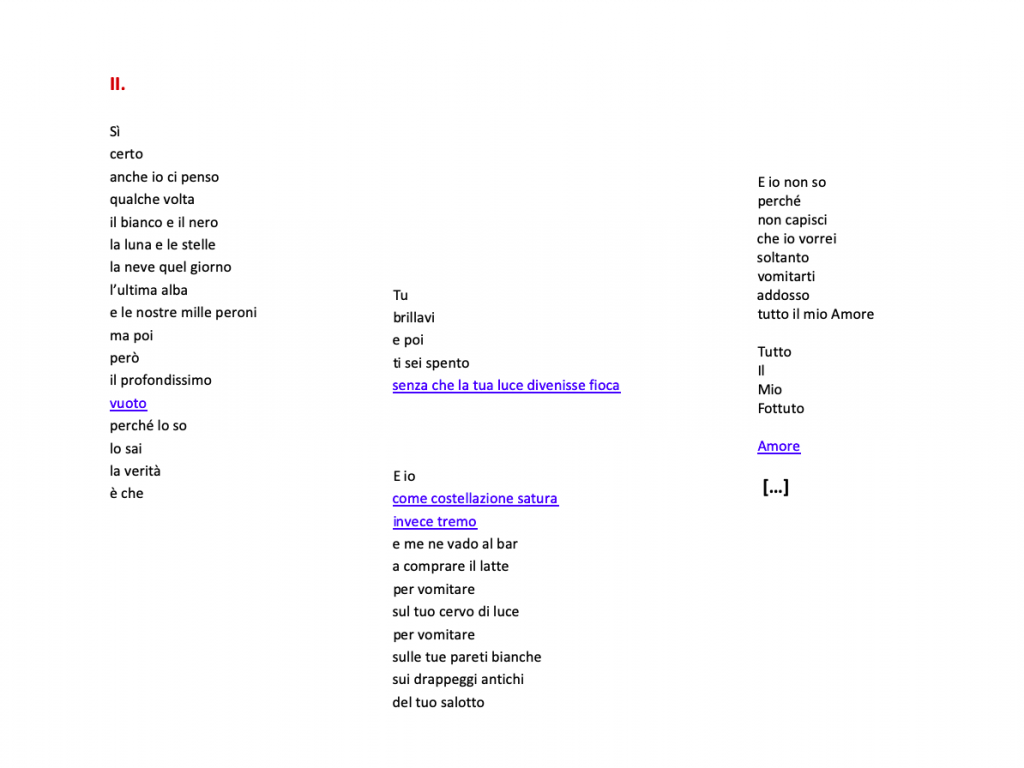 II.

Sì
certo
anche io ci penso
qualche volta
il bianco e il nero
la luna e le stelle
la neve quel giorno
l'ultima alba
e le nostre mille peroni
ma poi
però
il profondissimo
vuoto
perché lo so
lo sai
la verità
è che

Tu
brillavi
e poi
ti sei spento
senza che la tua luce divenisse fioca

E io
come costellazione satura
invece tremo
e me ne vado al bar
a comprare il latte
per vomitare
sul tuo cervo di luce
per vomitare
sulle tue pareti bianche
sui drappeggi antichi
del tuo salotto

E io non so
perché
non capisci
che io vorrei
soltanto
vomitarti
addosso
tutto il mio Amore

Tutto
Il
Mio
Fottuto

Amore

[…]